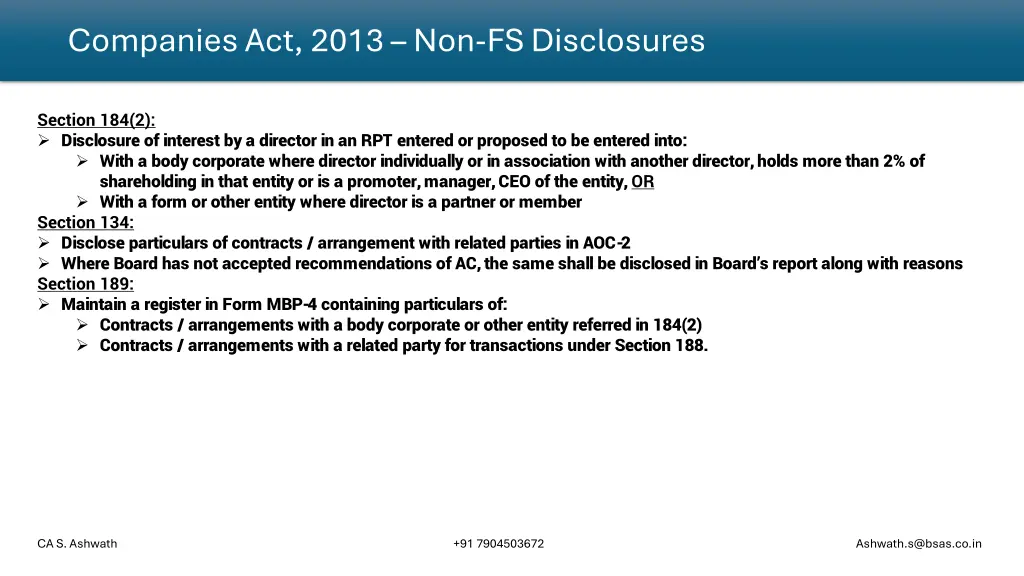 Companies Act, 2013 – Non-FS Disclosures

Section 184(2):
➢ Disclosure of interest by a director in an RPT entered or proposed to be entered into:
➢ With a body corporate where director individually or in association with another director, holds more than 2% of shareholding in that entity or is a promoter, manager, CEO of the entity, OR
➢ With a form or other entity where director is a partner or member
Section 134:
➢ Disclose particulars of contracts / arrangement with related parties in AOC-2
➢ Where Board has not accepted recommendations of AC, the same shall be disclosed in Board's report along with reasons
Section 189:
➢ Maintain a register in Form MBP-4 containing particulars of:
➢ Contracts / arrangements with a body corporate or other entity referred in 184(2)
➢ Contracts / arrangements with a related party for transactions under Section 188.

CA S. Ashwath
+91 7904503672
Ashwath.s@bsas.co.in